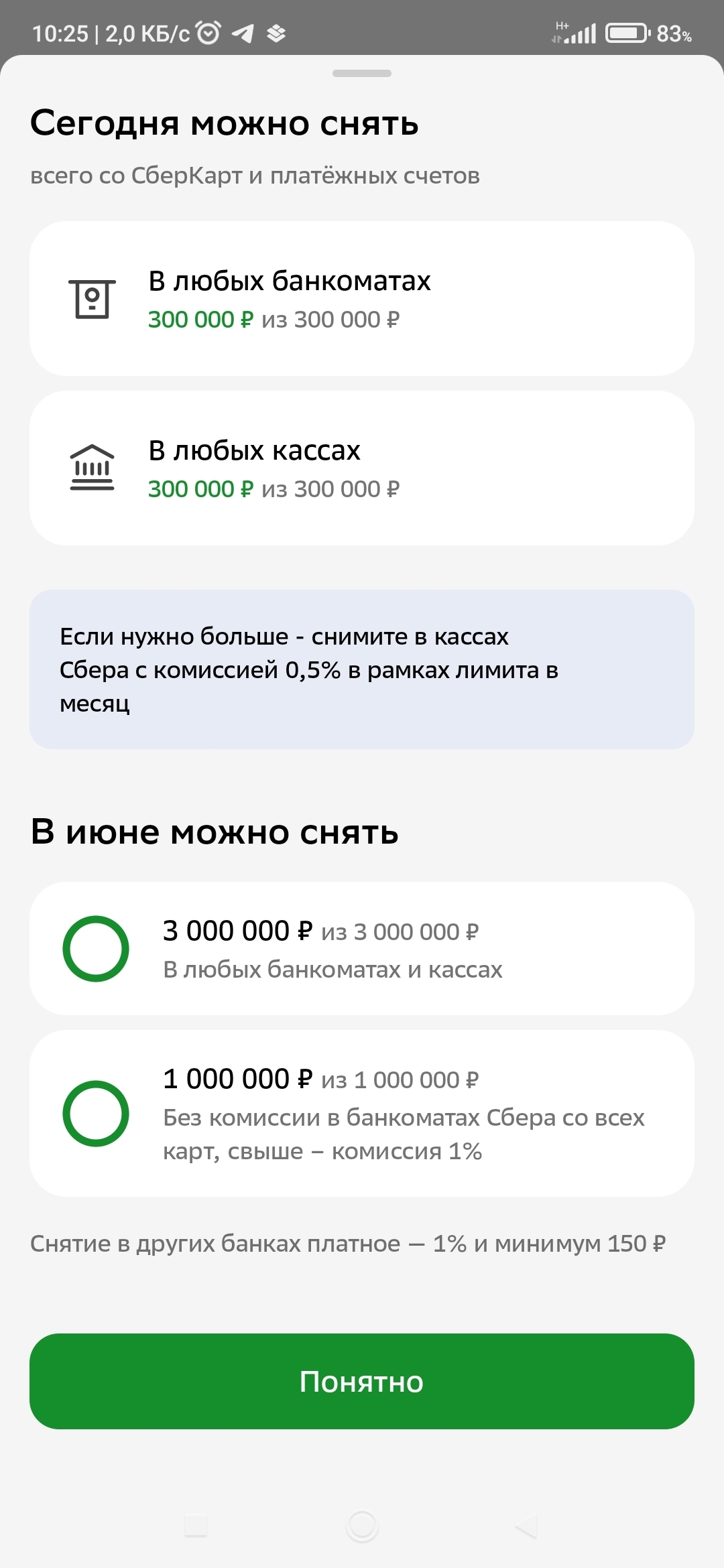 10:25 | 2,0 КБ/с H+ 83%

Сегодня можно снять

всего со СберКарт и платёжных счетов

В любых банкоматах
300 000 ₽ из 300 000 ₽

В любых кассах
300 000 ₽ из 300 000 ₽

Если нужно больше - снимите в кассах Сбера с комиссией 0,5% в рамках лимита в месяц

В июне можно снять

3 000 000 ₽ из 3 000 000 ₽
В любых банкоматах и кассах

1 000 000 ₽ из 1 000 000 ₽
Без комиссии в банкоматах Сбера со всех карт, свыше – комиссия 1%

Снятие в других банках платное — 1% и минимум 150 ₽

Понятно